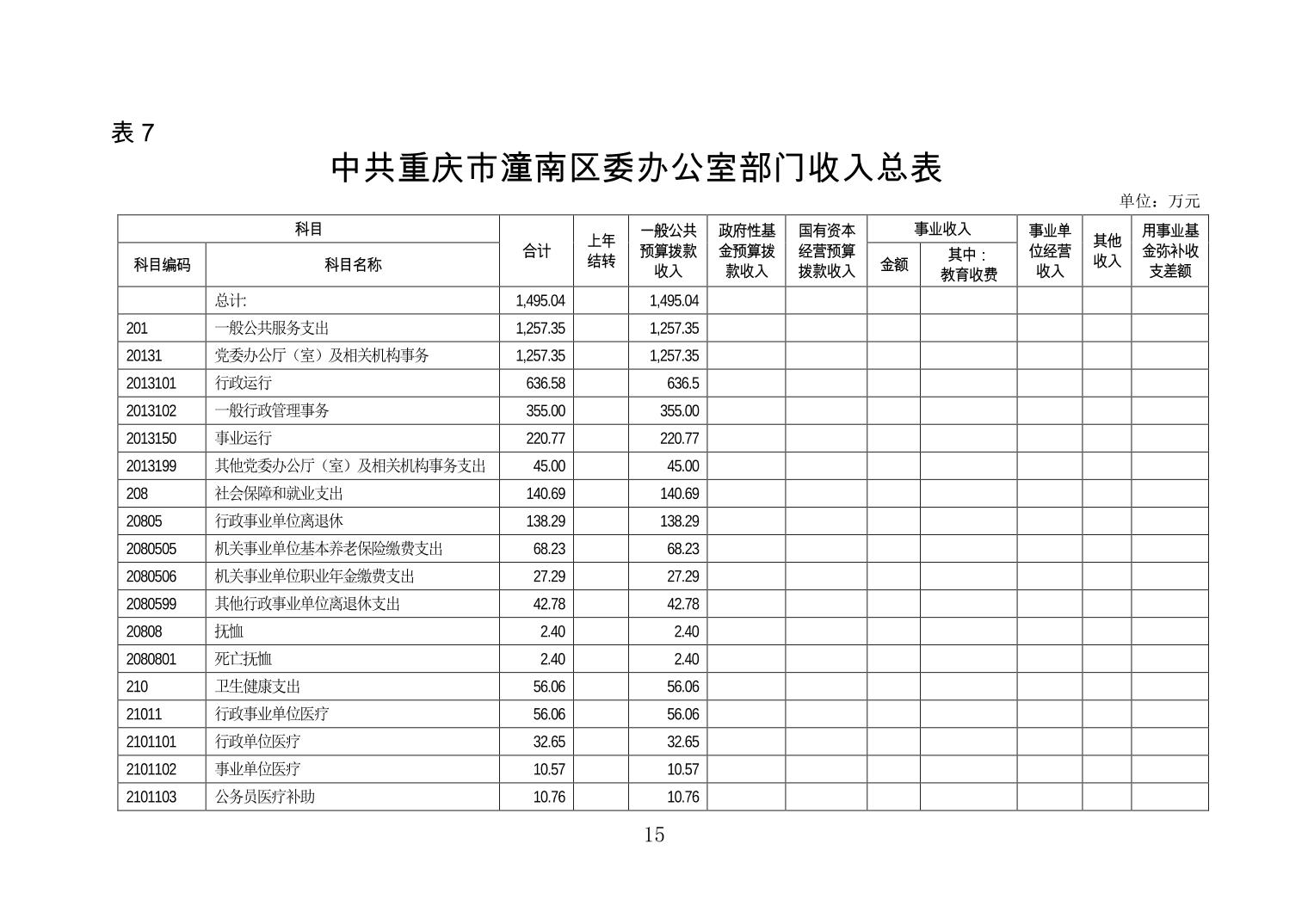 表 7

中共重庆市潼南区委办公室部门收入总表

单位：万元

| 科目编码 | 科目名称 | 合计 | 上年结转 | 一般公共预算拨款收入 | 政府性基金预算拨款收入 | 国有资本经营预算拨款收入 | 事业收入 金额 | 事业收入 其中：教育收费 | 事业单位经营收入 | 其他收入 | 用事业基金弥补收支差额 |
|---|---|---|---|---|---|---|---|---|---|---|---|
| | 总计: | 1,495.04 | | 1,495.04 | | | | | | | |
| 201 | 一般公共服务支出 | 1,257.35 | | 1,257.35 | | | | | | | |
| 20131 | 党委办公厅（室）及相关机构事务 | 1,257.35 | | 1,257.35 | | | | | | | |
| 2013101 | 行政运行 | 636.58 | | 636.5 | | | | | | | |
| 2013102 | 一般行政管理事务 | 355.00 | | 355.00 | | | | | | | |
| 2013150 | 事业运行 | 220.77 | | 220.77 | | | | | | | |
| 2013199 | 其他党委办公厅（室）及相关机构事务支出 | 45.00 | | 45.00 | | | | | | | |
| 208 | 社会保障和就业支出 | 140.69 | | 140.69 | | | | | | | |
| 20805 | 行政事业单位离退休 | 138.29 | | 138.29 | | | | | | | |
| 2080505 | 机关事业单位基本养老保险缴费支出 | 68.23 | | 68.23 | | | | | | | |
| 2080506 | 机关事业单位职业年金缴费支出 | 27.29 | | 27.29 | | | | | | | |
| 2080599 | 其他行政事业单位离退休支出 | 42.78 | | 42.78 | | | | | | | |
| 20808 | 抚恤 | 2.40 | | 2.40 | | | | | | | |
| 2080801 | 死亡抚恤 | 2.40 | | 2.40 | | | | | | | |
| 210 | 卫生健康支出 | 56.06 | | 56.06 | | | | | | | |
| 21011 | 行政事业单位医疗 | 56.06 | | 56.06 | | | | | | | |
| 2101101 | 行政单位医疗 | 32.65 | | 32.65 | | | | | | | |
| 2101102 | 事业单位医疗 | 10.57 | | 10.57 | | | | | | | |
| 2101103 | 公务员医疗补助 | 10.76 | | 10.76 | | | | | | | |

15